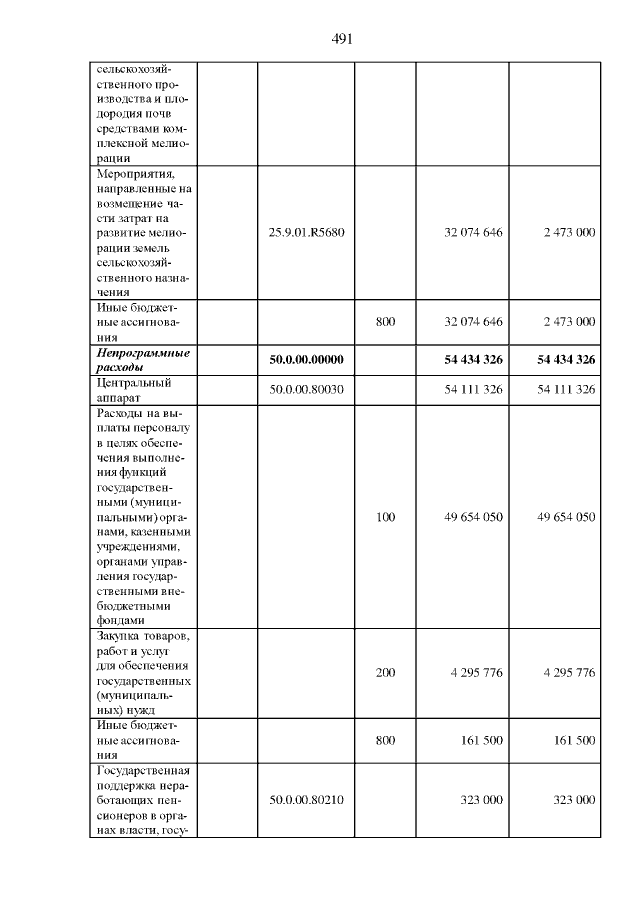 491

|  |  |  |  |  |
|---|---|---|---|---|
| сельскохозяйственного производства и плодородия почв средствами комплексной мелиорации |  |  |  |  |
| Мероприятия, направленные на возмещение части затрат на развитие мелиорации земель сельскохозяйственного назначения | 25.9.01.R5680 |  | 32 074 646 | 2 473 000 |
| Иные бюджетные ассигнования |  | 800 | 32 074 646 | 2 473 000 |
| ***Непрограммные расходы*** | **50.0.00.00000** |  | **54 434 326** | **54 434 326** |
| Центральный аппарат | 50.0.00.80030 |  | 54 111 326 | 54 111 326 |
| Расходы на выплаты персоналу в целях обеспечения выполнения функций государственными (муниципальными) органами, казенными учреждениями, органами управления государственными внебюджетными фондами |  | 100 | 49 654 050 | 49 654 050 |
| Закупка товаров, работ и услуг для обеспечения государственных (муниципальных) нужд |  | 200 | 4 295 776 | 4 295 776 |
| Иные бюджетные ассигнования |  | 800 | 161 500 | 161 500 |
| Государственная поддержка неработающих пенсионеров в органах власти, госу- | 50.0.00.80210 |  | 323 000 | 323 000 |